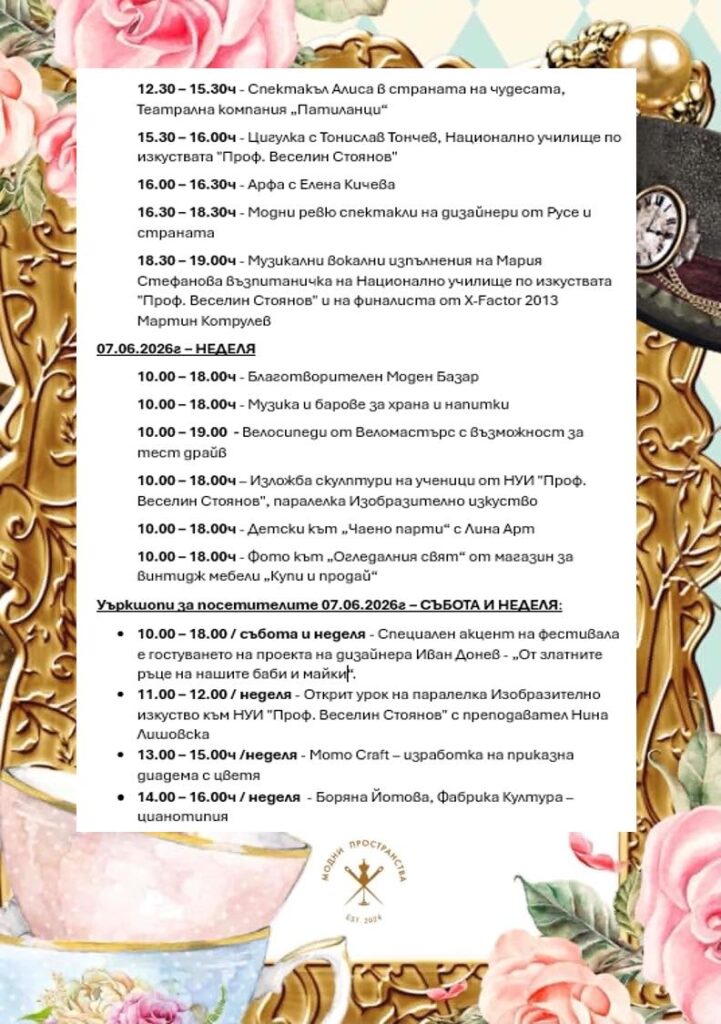 12.30 – 15.30ч - Спектакъл Алиса в страната на чудесата, Театрална компания „Патиланци“

15.30 – 16.00ч - Цигулка с Тонислав Тончев, Национално училище по изкуствата "Проф. Веселин Стоянов"

16.00 – 16.30ч - Арфа с Елена Кичева

16.30 – 18.30ч - Модни ревю спектакли на дизайнери от Русе и страната

18.30 – 19.00ч - Музикални вокални изпълнения на Мария Стефанова възпитаничка на Национално училище по изкуствата "Проф. Веселин Стоянов" и на финалиста от X-Factor 2013 Мартин Котрулев

07.06.2026г – НЕДЕЛЯ

10.00 – 18.00ч - Благотворителен Моден Базар

10.00 – 18.00ч - Музика и барове за храна и напитки

10.00 – 19.00 - Велосипеди от Веломастърс с възможност за тест драйв

10.00 – 18.00ч – Изложба скулптури на ученици от НУИ "Проф. Веселин Стоянов", паралелка Изобразително изкуство

10.00 – 18.00ч - Детски кът „Чаено парти“ с Лина Арт

10.00 – 18.00ч - Фото кът „Огледалния свят“ от магазин за винтидж мебели „Купи и продай“

Уъркшопи за посетителите 07.06.2026г – СЪБОТА И НЕДЕЛЯ:

• 10.00 – 18.00 / събота и неделя - Специален акцент на фестивала е гостуването на проекта на дизайнера Иван Донев - „От златните ръце на нашите баби и майки“.
• 11.00 – 12.00 / неделя - Открит урок на паралелка Изобразително изкуство към НУИ "Проф. Веселин Стоянов" с преподавател Нина Лишовска
• 13.00 – 15.00ч /неделя - Momo Craft – изработка на приказна диадема с цветя
• 14.00 – 16.00ч / неделя - Боряна Йотова, Фабрика Култура – цианотипия

МОДНИ ПРОСТРАНСТВА
EST. 2024